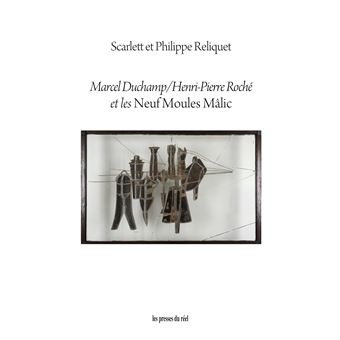 Scarlett et Philippe Reliquet

Marcel Duchamp/Henri-Pierre Roché
et les Neuf Moules Mâlic

les presses du réel